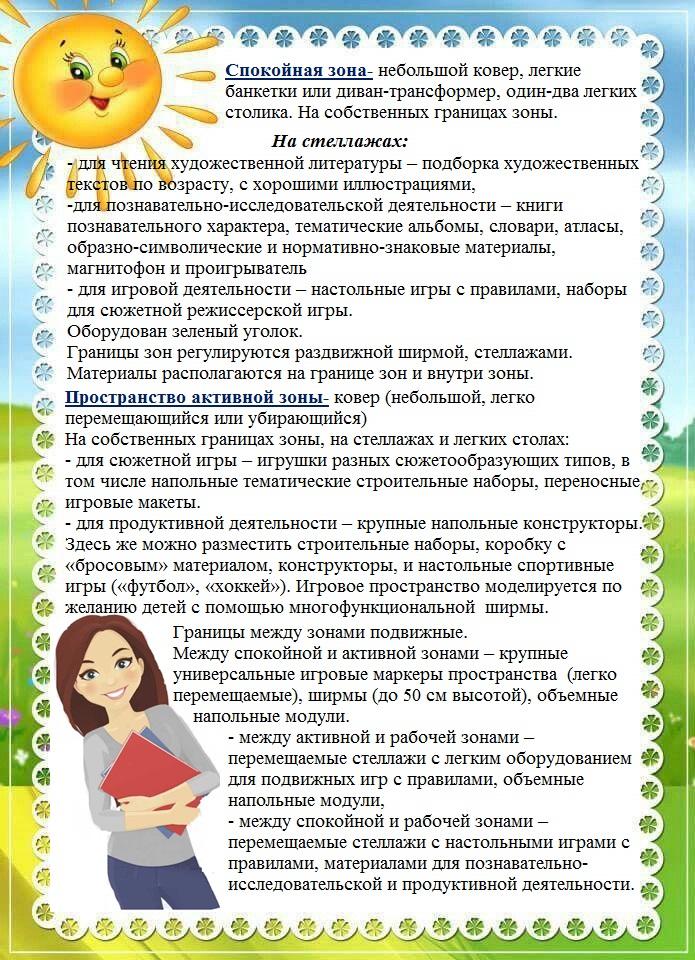 Спокойная зона- небольшой ковер, легкие банкетки или диван-трансформер, один-два легких столика. На собственных границах зоны.

На стеллажах:

- для чтения художественной литературы – подборка художественных текстов по возрасту, с хорошими иллюстрациями,
-для познавательно-исследовательской деятельности – книги познавательного характера, тематические альбомы, словари, атласы, образно-символические и нормативно-знаковые материалы, магнитофон и проигрыватель
- для игровой деятельности – настольные игры с правилами, наборы для сюжетной режиссерской игры.
Оборудован зеленый уголок.
Границы зон регулируются раздвижной ширмой, стеллажами. Материалы располагаются на границе зон и внутри зоны.

Пространство активной зоны- ковер (небольшой, легко перемещающийся или убирающийся)
На собственных границах зоны, на стеллажах и легких столах:
- для сюжетной игры – игрушки разных сюжетообразующих типов, в том числе напольные тематические строительные наборы, переносные игровые макеты.
- для продуктивной деятельности – крупные напольные конструкторы. Здесь же можно разместить строительные наборы, коробку с «бросовым» материалом, конструкторы, и настольные спортивные игры («футбол», «хоккей»). Игровое пространство моделируется по желанию детей с помощью многофункциональной ширмы.

Границы между зонами подвижные.
Между спокойной и активной зонами – крупные универсальные игровые маркеры пространства (легко перемещаемые), ширмы (до 50 см высотой), объемные напольные модули.
- между активной и рабочей зонами – перемещаемые стеллажи с легким оборудованием для подвижных игр с правилами, объемные напольные модули,
- между спокойной и рабочей зонами – перемещаемые стеллажи с настольными играми с правилами, материалами для познавательно-исследовательской и продуктивной деятельности.